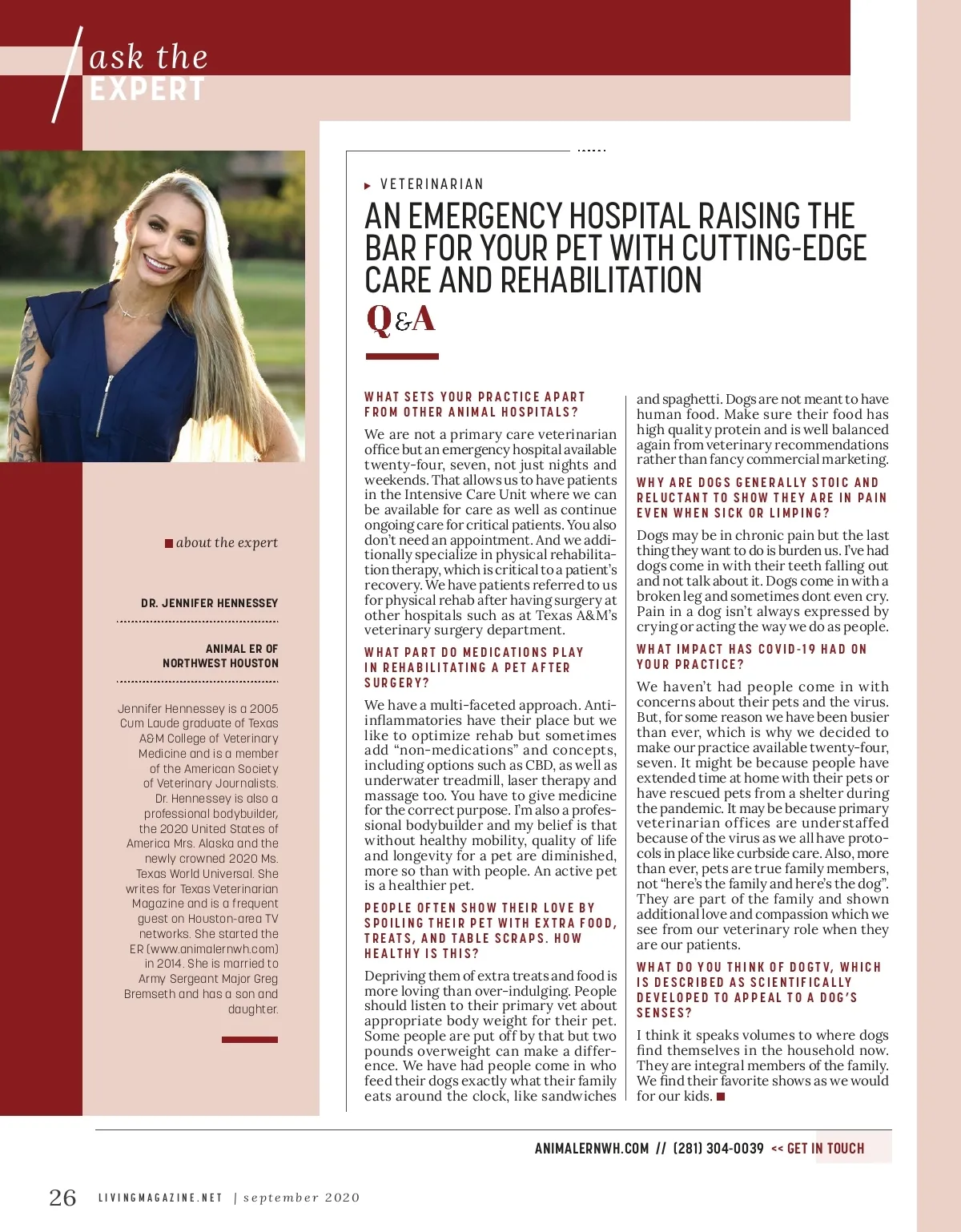 ask the EXPERT

about the expert

DR. JENNIFER HENNESSEY

ANIMAL ER OF NORTHWEST HOUSTON

Jennifer Hennessey is a 2005 Cum Laude graduate of Texas A&M College of Veterinary Medicine and is a member of the American Society of Veterinary Journalists. Dr. Hennessey is also a professional bodybuilder, the 2020 United States of America Mrs. Alaska and the newly crowned 2020 Ms. Texas World Universal. She writes for Texas Veterinarian Magazine and is a frequent guest on Houston-area TV networks. She started the ER (www.animalernwh.com) in 2014. She is married to Army Sergeant Major Greg Bremseth and has a son and daughter.

VETERINARIAN

AN EMERGENCY HOSPITAL RAISING THE BAR FOR YOUR PET WITH CUTTING-EDGE CARE AND REHABILITATION

Q&A

WHAT SETS YOUR PRACTICE APART FROM OTHER ANIMAL HOSPITALS?

We are not a primary care veterinarian office but an emergency hospital available twenty-four, seven, not just nights and weekends. That allows us to have patients in the Intensive Care Unit where we can be available for care as well as continue ongoing care for critical patients. You also don't need an appointment. And we additionally specialize in physical rehabilitation therapy, which is critical to a patient's recovery. We have patients referred to us for physical rehab after having surgery at other hospitals such as at Texas A&M's veterinary surgery department.

WHAT PART DO MEDICATIONS PLAY IN REHABILITATING A PET AFTER SURGERY?

We have a multi-faceted approach. Anti-inflammatories have their place but we like to optimize rehab but sometimes add "non-medications" and concepts, including options such as CBD, as well as underwater treadmill, laser therapy and massage too. You have to give medicine for the correct purpose. I'm also a professional bodybuilder and my belief is that without healthy mobility, quality of life and longevity for a pet are diminished, more so than with people. An active pet is a healthier pet.

PEOPLE OFTEN SHOW THEIR LOVE BY SPOILING THEIR PET WITH EXTRA FOOD, TREATS, AND TABLE SCRAPS. HOW HEALTHY IS THIS?

Depriving them of extra treats and food is more loving than over-indulging. People should listen to their primary vet about appropriate body weight for their pet. Some people are put off by that but two pounds overweight can make a difference. We have had people come in who feed their dogs exactly what their family eats around the clock, like sandwiches and spaghetti. Dogs are not meant to have human food. Make sure their food has high quality protein and is well balanced again from veterinary recommendations rather than fancy commercial marketing.

WHY ARE DOGS GENERALLY STOIC AND RELUCTANT TO SHOW THEY ARE IN PAIN EVEN WHEN SICK OR LIMPING?

Dogs may be in chronic pain but the last thing they want to do is burden us. I've had dogs come in with their teeth falling out and not talk about it. Dogs come in with a broken leg and sometimes dont even cry. Pain in a dog isn't always expressed by crying or acting the way we do as people.

WHAT IMPACT HAS COVID-19 HAD ON YOUR PRACTICE?

We haven't had people come in with concerns about their pets and the virus. But, for some reason we have been busier than ever, which is why we decided to make our practice available twenty-four, seven. It might be because people have extended time at home with their pets or have rescued pets from a shelter during the pandemic. It may be because primary veterinarian offices are understaffed because of the virus as we all have protocols in place like curbside care. Also, more than ever, pets are true family members, not "here's the family and here's the dog". They are part of the family and shown additional love and compassion which we see from our veterinary role when they are our patients.

WHAT DO YOU THINK OF DOGTV, WHICH IS DESCRIBED AS SCIENTIFICALLY DEVELOPED TO APPEAL TO A DOG'S SENSES?

I think it speaks volumes to where dogs find themselves in the household now. They are integral members of the family. We find their favorite shows as we would for our kids.

ANIMALERNWH.COM // (281) 304-0039 << GET IN TOUCH

26 LIVINGMAGAZINE.NET | september 2020